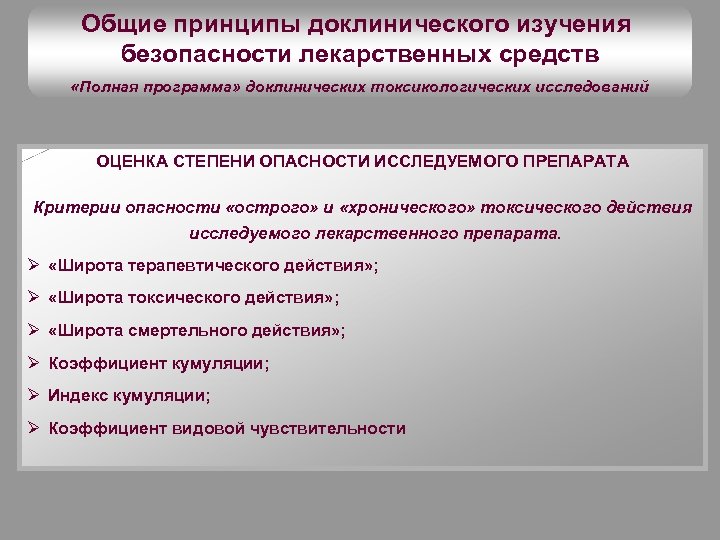 Общие принципы доклинического изучения безопасности лекарственных средств

«Полная программа» доклинических токсикологических исследований

ОЦЕНКА СТЕПЕНИ ОПАСНОСТИ ИССЛЕДУЕМОГО ПРЕПАРАТА

Критерии опасности «острого» и «хронического» токсического действия исследуемого лекарственного препарата.

➢ «Широта терапевтического действия»;

➢ «Широта токсического действия»;

➢ «Широта смертельного действия»;

➢ Коэффициент кумуляции;

➢ Индекс кумуляции;

➢ Коэффициент видовой чувствительности